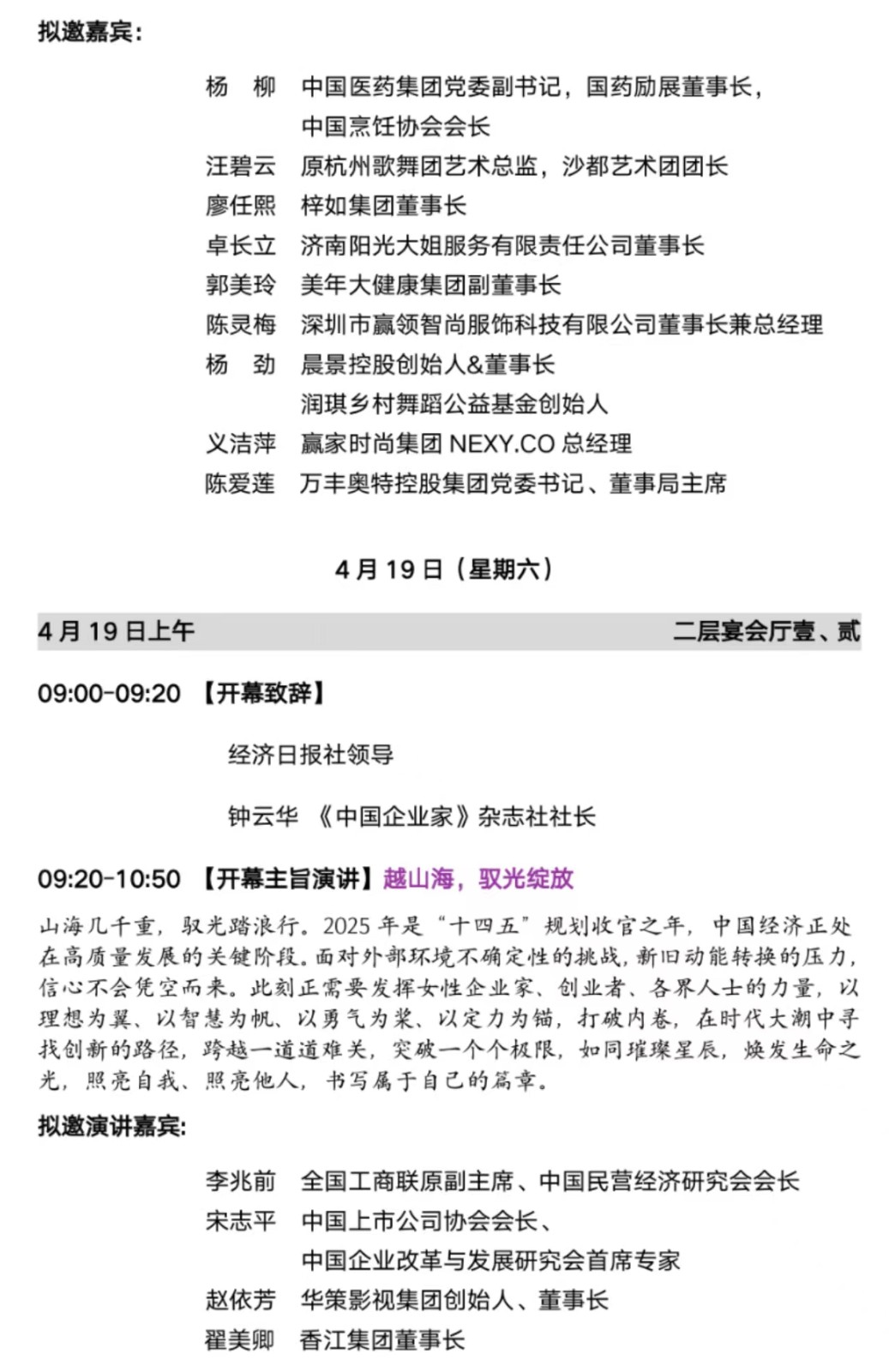 拟邀嘉宾：

杨　柳　中国医药集团党委副书记，国药励展董事长，中国烹饪协会会长
汪碧云　原杭州歌舞团艺术总监，沙都艺术团团长
廖任熙　梓如集团董事长
卓长立　济南阳光大姐服务有限责任公司董事长
郭美玲　美年大健康集团副董事长
陈灵梅　深圳市赢领智尚服饰科技有限公司董事长兼总经理
杨　劲　晨景控股创始人&董事长
润琪乡村舞蹈公益基金创始人
义洁萍　赢家时尚集团 NEXY.CO 总经理
陈爱莲　万丰奥特控股集团党委书记、董事局主席

4 月 19 日（星期六）

4 月 19 日上午　二层宴会厅壹、贰

09:00-09:20 【开幕致辞】

经济日报社领导

钟云华 《中国企业家》杂志社社长

09:20-10:50 【开幕主旨演讲】越山海，驭光绽放

山海几千重，驭光踏浪行。2025 年是“十四五”规划收官之年，中国经济正处在高质量发展的关键阶段。面对外部环境不确定性的挑战，新旧动能转换的压力，信心不会凭空而来。此刻正需要发挥女性企业家、创业者、各界人士的力量，以理想为翼、以智慧为帆、以勇气为桨、以定力为锚，打破内卷，在时代大潮中寻找创新的路径，跨越一道道难关，突破一个个极限，如同璀璨星辰，焕发生命之光，照亮自我、照亮他人，书写属于自己的篇章。

拟邀演讲嘉宾:

李兆前　全国工商联原副主席、中国民营经济研究会会长
宋志平　中国上市公司协会会长、中国企业改革与发展研究会首席专家
赵依芳　华策影视集团创始人、董事长
翟美卿　香江集团董事长